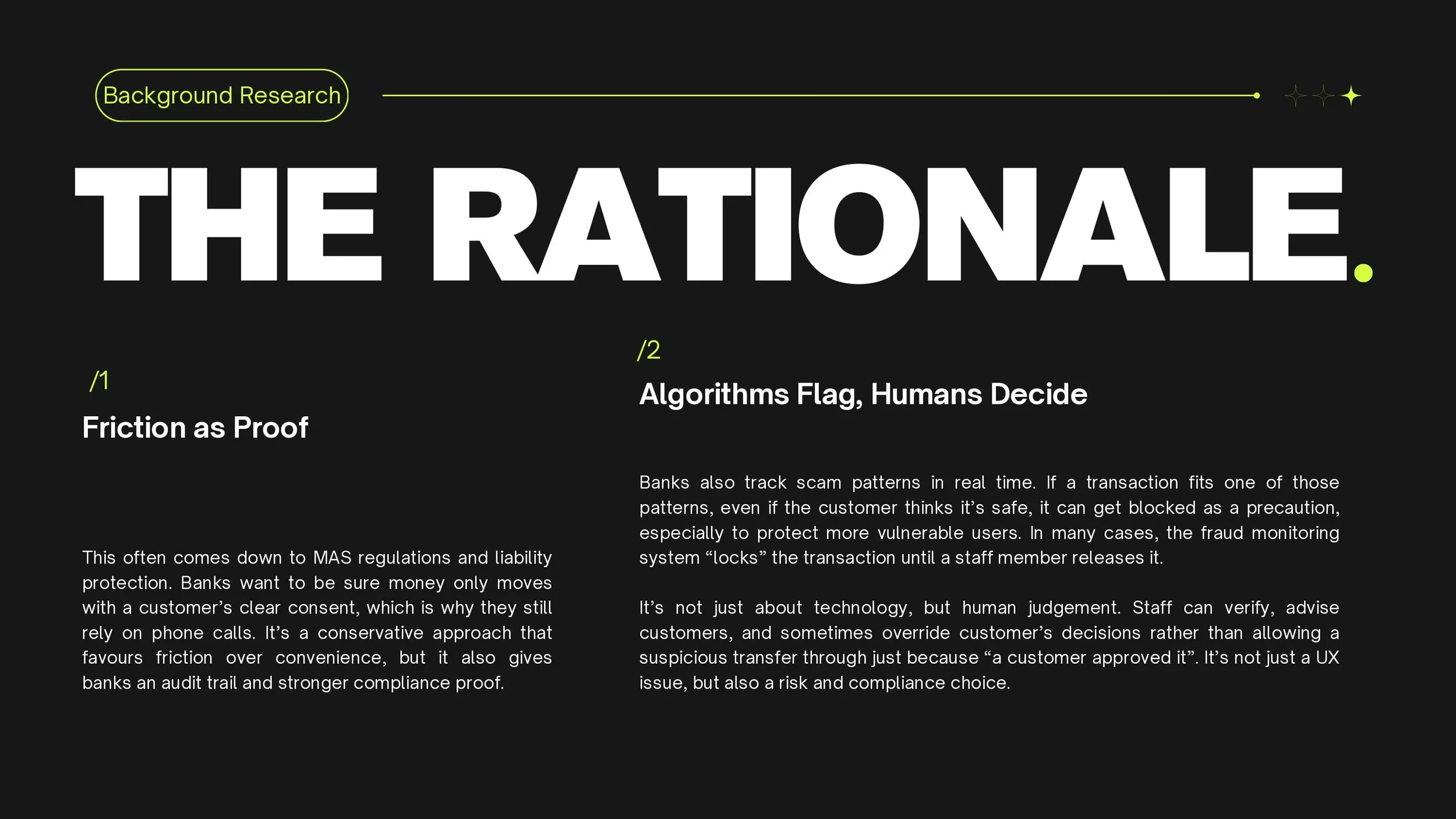 Background Research

THE RATIONALE.

/1

Friction as Proof

This often comes down to MAS regulations and liability protection. Banks want to be sure money only moves with a customer’s clear consent, which is why they still rely on phone calls. It’s a conservative approach that favours friction over convenience, but it also gives banks an audit trail and stronger compliance proof.

/2

Algorithms Flag, Humans Decide

Banks also track scam patterns in real time. If a transaction fits one of those patterns, even if the customer thinks it’s safe, it can get blocked as a precaution, especially to protect more vulnerable users. In many cases, the fraud monitoring system “locks” the transaction until a staff member releases it.

It’s not just about technology, but human judgement. Staff can verify, advise customers, and sometimes override customer’s decisions rather than allowing a suspicious transfer through just because “a customer approved it”. It’s not just a UX issue, but also a risk and compliance choice.